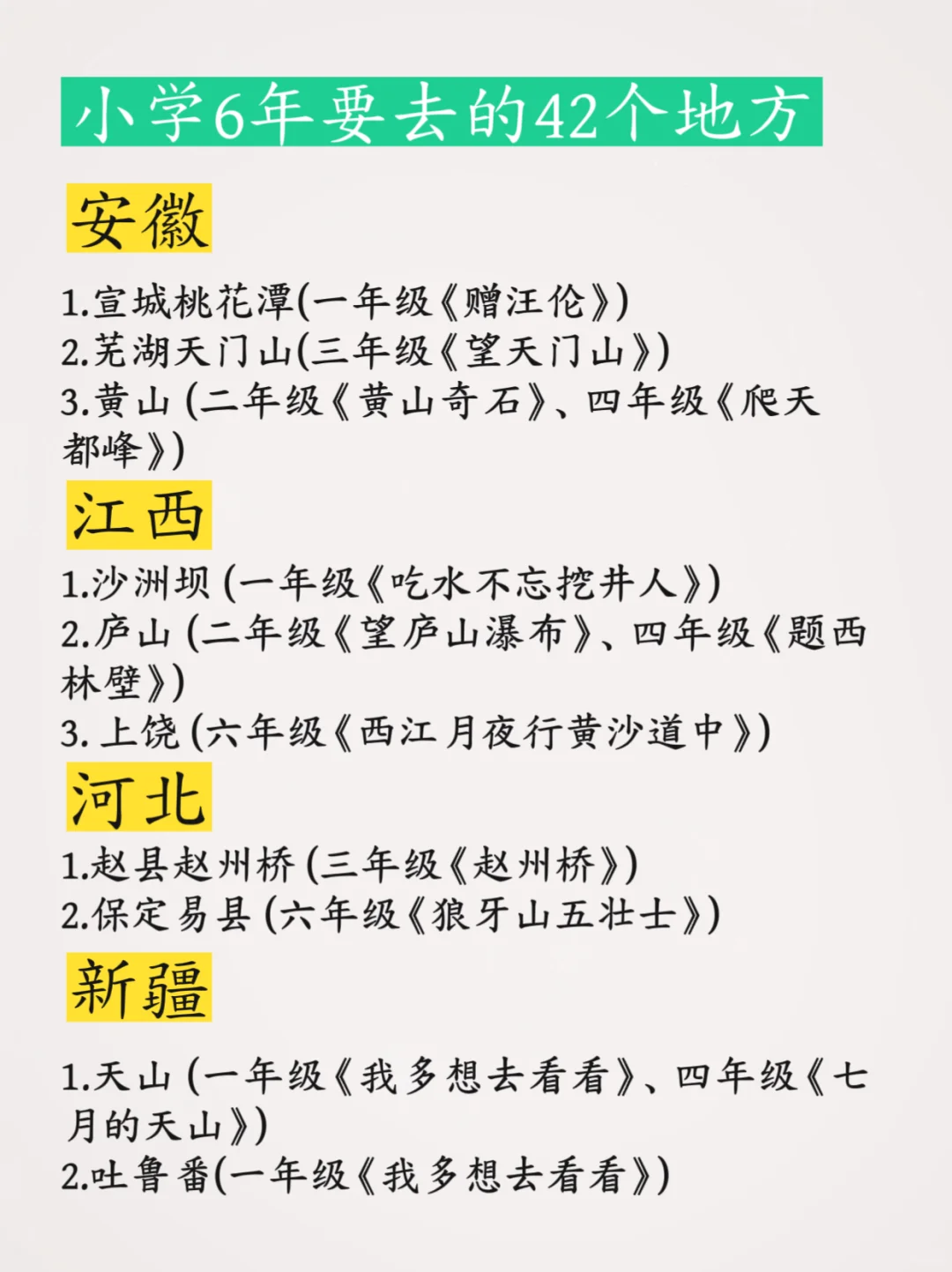 小学6年要去的42个地方

安徽

1.宣城桃花潭(一年级《赠汪伦》)
2.芜湖天门山(三年级《望天门山》)
3.黄山 (二年级《黄山奇石》、四年级《爬天都峰》)

江西

1.沙洲坝 (一年级《吃水不忘挖井人》)
2.庐山 (二年级《望庐山瀑布》、四年级《题西林壁》)
3. 上饶 (六年级《西江月夜行黄沙道中》)

河北

1.赵县赵州桥 (三年级《赵州桥》)
2.保定易县 (六年级《狼牙山五壮士》)

新疆

1.天山 (一年级《我多想去看看》、四年级《七月的天山》)
2.吐鲁番(一年级《我多想去看看》)